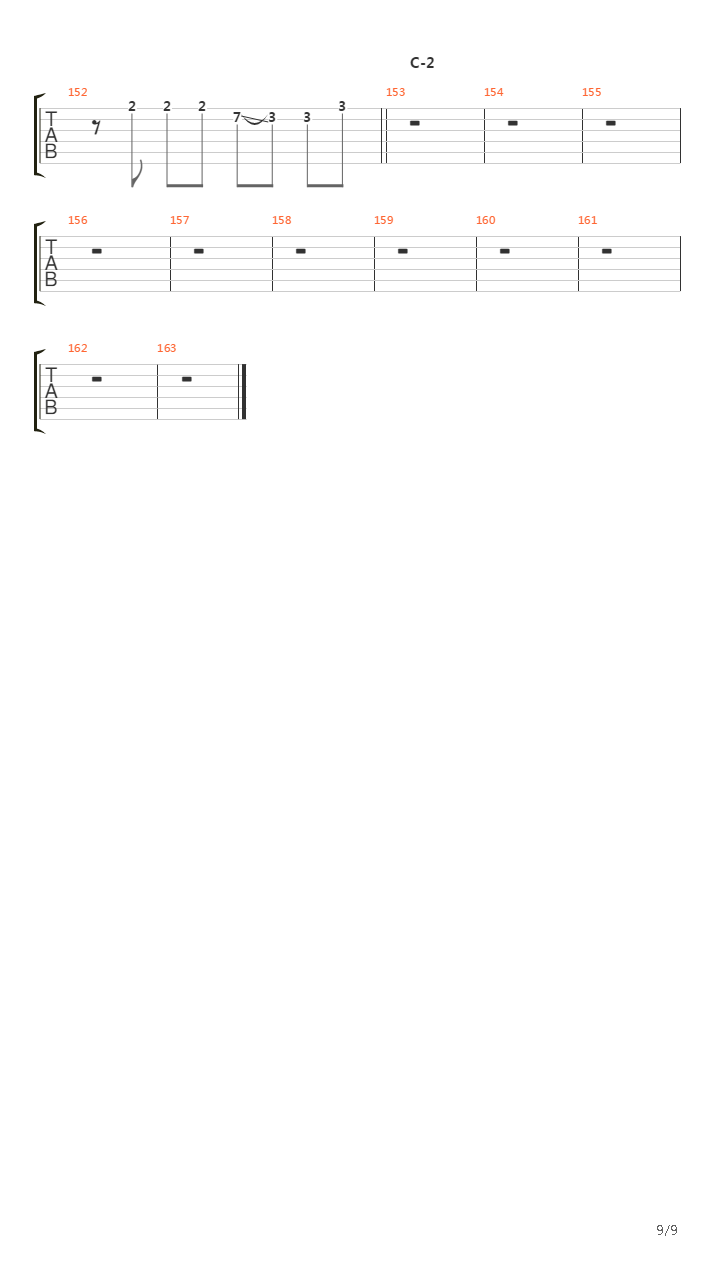 C-2

152
T
A
B
2 2 2 7 3 3 3

153 154 155

156 157 158 159 160 161
T
A
B

162 163
T
A
B

9/9